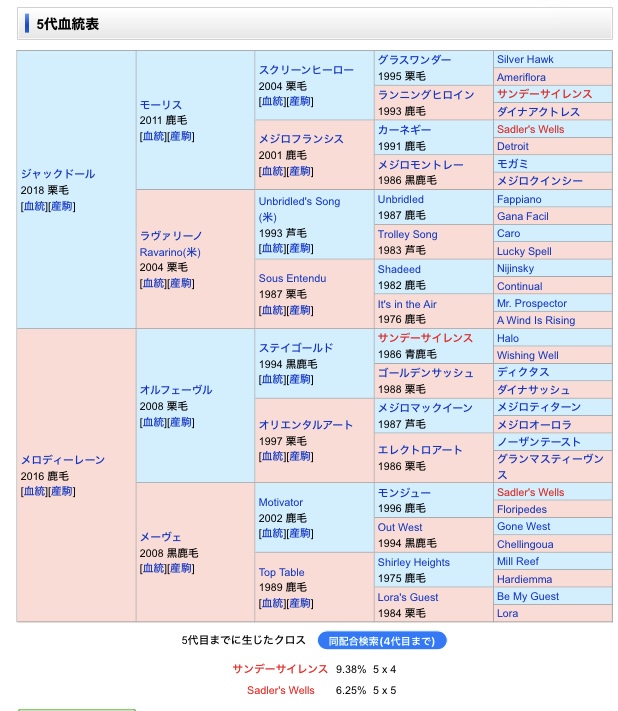 5代血統表

| | | | | |
|---|---|---|---|---|
| ジャックドール 2018 栗毛 [血統][産駒] | モーリス 2011 鹿毛 [血統][産駒] | スクリーンヒーロー 2004 栗毛 [血統][産駒] | グラスワンダー 1995 栗毛 | Silver Hawk |
| | | | | Ameriflora |
| | | | ランニングヒロイン 1993 鹿毛 | サンデーサイレンス |
| | | | | ダイナアクトレス |
| | | メジロフランシス 2001 鹿毛 [血統][産駒] | カーネギー 1991 鹿毛 | Sadler's Wells |
| | | | | Detroit |
| | | | メジロモントレー 1986 黒鹿毛 | モガミ |
| | | | | メジロクインシー |
| | ラヴァリーノ Ravarino(米) 2004 栗毛 [血統][産駒] | Unbridled's Song (米) 1993 芦毛 [血統][産駒] | Unbridled 1987 鹿毛 | Fappiano |
| | | | | Gana Facil |
| | | | Trolley Song 1983 芦毛 | Caro |
| | | | | Lucky Spell |
| | | Sous Entendu 1987 栗毛 [血統][産駒] | Shadeed 1982 鹿毛 | Nijinsky |
| | | | | Continual |
| | | | It's in the Air 1976 鹿毛 | Mr. Prospector |
| | | | | A Wind Is Rising |
| メロディーレーン 2016 鹿毛 [血統][産駒] | オルフェーヴル 2008 栗毛 [血統][産駒] | ステイゴールド 1994 黒鹿毛 [血統][産駒] | サンデーサイレンス 1986 青鹿毛 | Halo |
| | | | | Wishing Well |
| | | | ゴールデンサッシュ 1988 栗毛 | ディクタス |
| | | | | ダイナサッシュ |
| | | オリエンタルアート 1997 栗毛 [血統][産駒] | メジロマックイーン 1987 芦毛 | メジロティターン |
| | | | | メジロオーロラ |
| | | | エレクトロアート 1986 栗毛 | ノーザンテースト |
| | | | | グランマスティーヴンス |
| | メーヴェ 2008 黒鹿毛 [血統][産駒] | Motivator 2002 鹿毛 [血統][産駒] | モンジュー 1996 鹿毛 | Sadler's Wells |
| | | | | Floripedes |
| | | | Out West 1994 黒鹿毛 | Gone West |
| | | | | Chellingoua |
| | | Top Table 1989 鹿毛 [血統][産駒] | Shirley Heights 1975 鹿毛 | Mill Reef |
| | | | | Hardiemma |
| | | | Lora's Guest 1984 栗毛 | Be My Guest |
| | | | | Lora |

5代目までに生じたクロス 同配合検索(4代目まで)

サンデーサイレンス 9.38% 5 x 4
Sadler's Wells 6.25% 5 x 5